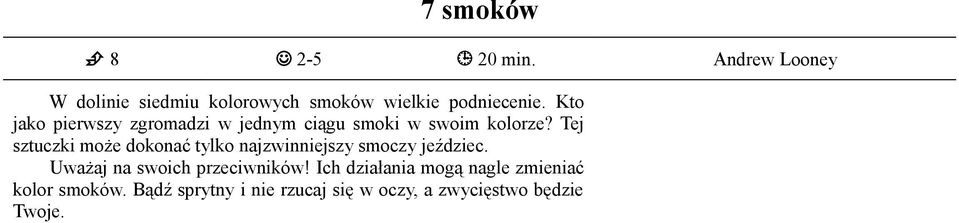 7 smoków

8 2-5 20 min. Andrew Looney

W dolinie siedmiu kolorowych smoków wielkie podniecenie. Kto jako pierwszy zgromadzi w jednym ciągu smoki w swoim kolorze? Tej sztuczki może dokonać tylko najzwinniejszy smoczy jeździec.

Uważaj na swoich przeciwników! Ich działania mogą nagle zmieniać kolor smoków. Bądź sprytny i nie rzucaj się w oczy, a zwycięstwo będzie Twoje.